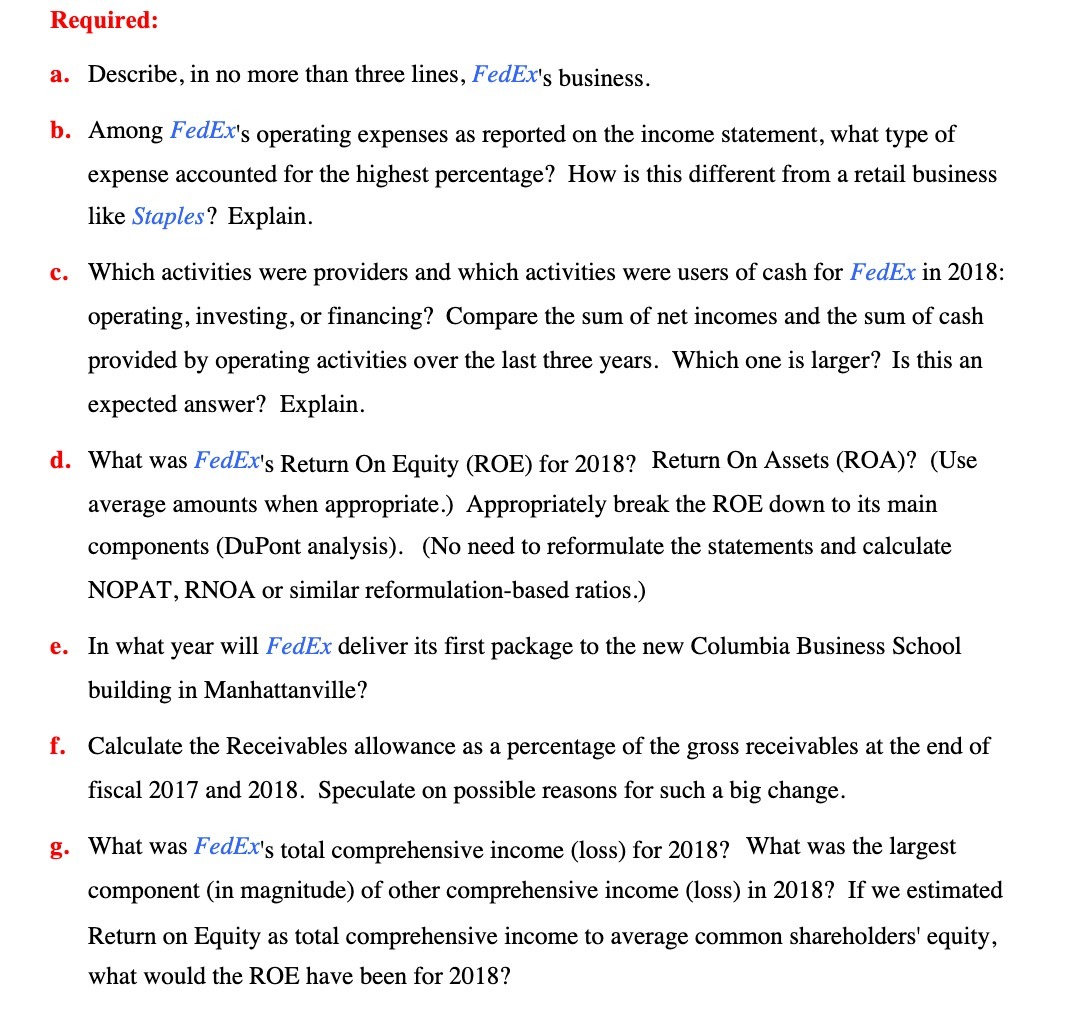 Required:

a. Describe, in no more than three lines, FedEx's business.

b. Among FedEx's operating expenses as reported on the income statement, what type of expense accounted for the highest percentage? How is this different from a retail business like Staples? Explain.

c. Which activities were providers and which activities were users of cash for FedEx in 2018: operating, investing, or financing? Compare the sum of net incomes and the sum of cash provided by operating activities over the last three years. Which one is larger? Is this an expected answer? Explain.

d. What was FedEx's Return On Equity (ROE) for 2018? Return On Assets (ROA)? (Use average amounts when appropriate.) Appropriately break the ROE down to its main components (DuPont analysis). (No need to reformulate the statements and calculate NOPAT, RNOA or similar reformulation-based ratios.)

e. In what year will FedEx deliver its first package to the new Columbia Business School building in Manhattanville?

f. Calculate the Receivables allowance as a percentage of the gross receivables at the end of fiscal 2017 and 2018. Speculate on possible reasons for such a big change.

g. What was FedEx's total comprehensive income (loss) for 2018? What was the largest component (in magnitude) of other comprehensive income (loss) in 2018? If we estimated Return on Equity as total comprehensive income to average common shareholders' equity, what would the ROE have been for 2018?